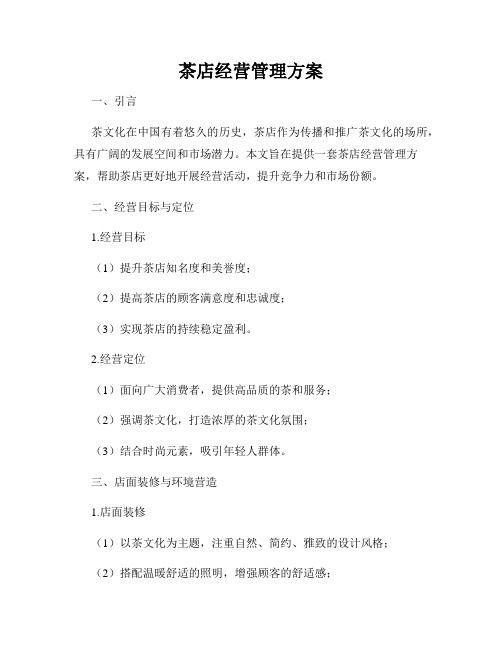 茶店经营管理方案

一、引言

茶文化在中国有着悠久的历史，茶店作为传播和推广茶文化的场所，具有广阔的发展空间和市场潜力。本文旨在提供一套茶店经营管理方案，帮助茶店更好地开展经营活动，提升竞争力和市场份额。

二、经营目标与定位

1.经营目标

（1）提升茶店知名度和美誉度；

（2）提高茶店的顾客满意度和忠诚度；

（3）实现茶店的持续稳定盈利。

2.经营定位

（1）面向广大消费者，提供高品质的茶和服务；

（2）强调茶文化，打造浓厚的茶文化氛围；

（3）结合时尚元素，吸引年轻人群体。

三、店面装修与环境营造

1.店面装修

（1）以茶文化为主题，注重自然、简约、雅致的设计风格；

（2）搭配温暖舒适的照明，增强顾客的舒适感；